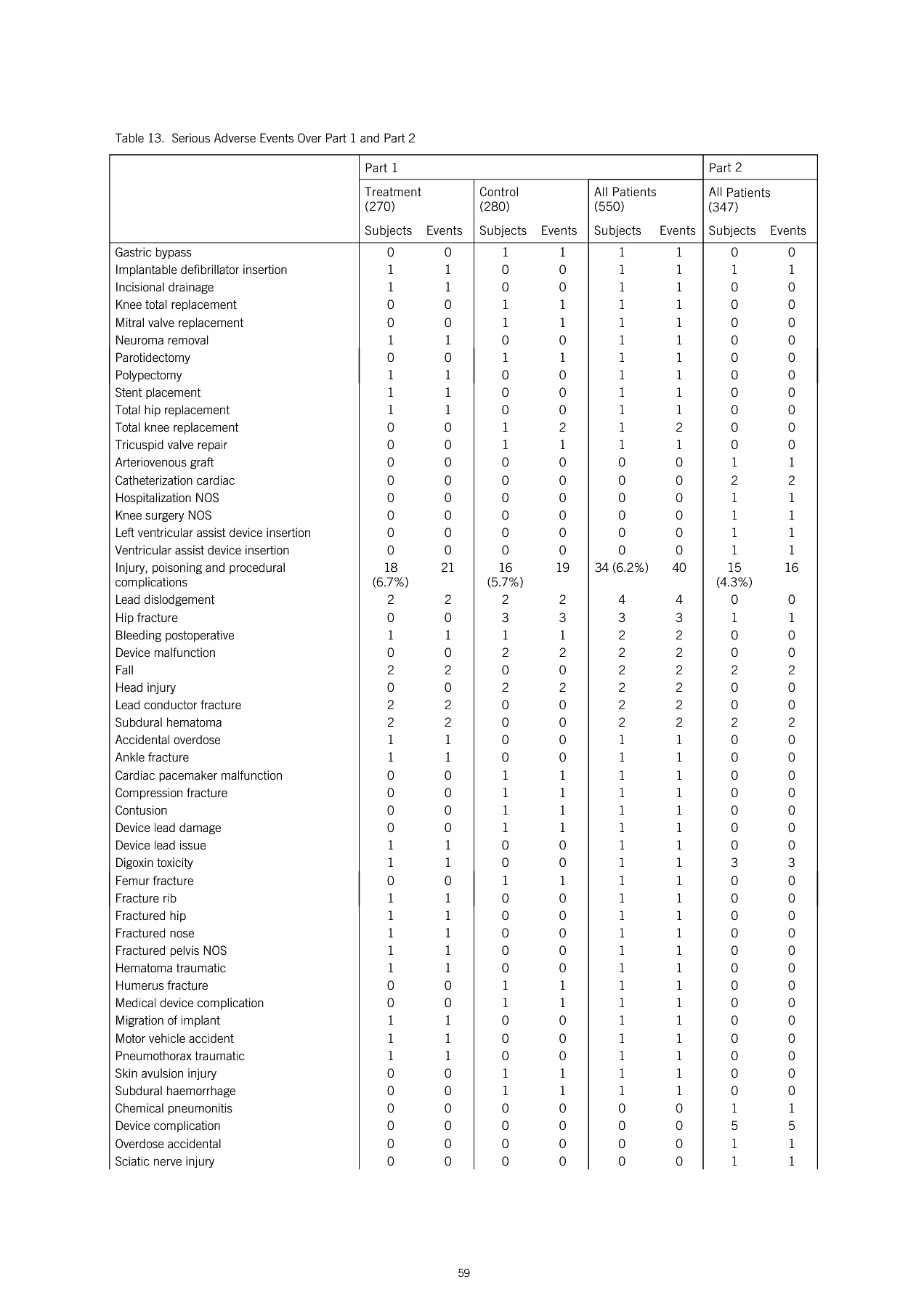 Table 13. Serious Adverse Events Over Part 1 and Part 2

| | Part 1 | | | | | | Part 2 | |
|---|---|---|---|---|---|---|---|---|
| | Treatment (270) | | Control (280) | | All Patients (550) | | All Patients (347) | |
| | Subjects | Events | Subjects | Events | Subjects | Events | Subjects | Events |
| Gastric bypass | 0 | 0 | 1 | 1 | 1 | 1 | 0 | 0 |
| Implantable defibrillator insertion | 1 | 1 | 0 | 0 | 1 | 1 | 1 | 1 |
| Incisional drainage | 1 | 1 | 0 | 0 | 1 | 1 | 0 | 0 |
| Knee total replacement | 0 | 0 | 1 | 1 | 1 | 1 | 0 | 0 |
| Mitral valve replacement | 0 | 0 | 1 | 1 | 1 | 1 | 0 | 0 |
| Neuroma removal | 1 | 1 | 0 | 0 | 1 | 1 | 0 | 0 |
| Parotidectomy | 0 | 0 | 1 | 1 | 1 | 1 | 0 | 0 |
| Polypectomy | 1 | 1 | 0 | 0 | 1 | 1 | 0 | 0 |
| Stent placement | 1 | 1 | 0 | 0 | 1 | 1 | 0 | 0 |
| Total hip replacement | 1 | 1 | 0 | 0 | 1 | 1 | 0 | 0 |
| Total knee replacement | 0 | 0 | 1 | 2 | 1 | 2 | 0 | 0 |
| Tricuspid valve repair | 0 | 0 | 1 | 1 | 1 | 1 | 0 | 0 |
| Arteriovenous graft | 0 | 0 | 0 | 0 | 0 | 0 | 1 | 1 |
| Catheterization cardiac | 0 | 0 | 0 | 0 | 0 | 0 | 2 | 2 |
| Hospitalization NOS | 0 | 0 | 0 | 0 | 0 | 0 | 1 | 1 |
| Knee surgery NOS | 0 | 0 | 0 | 0 | 0 | 0 | 1 | 1 |
| Left ventricular assist device insertion | 0 | 0 | 0 | 0 | 0 | 0 | 1 | 1 |
| Ventricular assist device insertion | 0 | 0 | 0 | 0 | 0 | 0 | 1 | 1 |
| Injury, poisoning and procedural complications | 18 (6.7%) | 21 | 16 (5.7%) | 19 | 34 (6.2%) | 40 | 15 (4.3%) | 16 |
| Lead dislodgement | 2 | 2 | 2 | 2 | 4 | 4 | 0 | 0 |
| Hip fracture | 0 | 0 | 3 | 3 | 3 | 3 | 1 | 1 |
| Bleeding postoperative | 1 | 1 | 1 | 1 | 2 | 2 | 0 | 0 |
| Device malfunction | 0 | 0 | 2 | 2 | 2 | 2 | 0 | 0 |
| Fall | 2 | 2 | 0 | 0 | 2 | 2 | 2 | 2 |
| Head injury | 0 | 0 | 2 | 2 | 2 | 2 | 0 | 0 |
| Lead conductor fracture | 2 | 2 | 0 | 0 | 2 | 2 | 0 | 0 |
| Subdural hematoma | 2 | 2 | 0 | 0 | 2 | 2 | 2 | 2 |
| Accidental overdose | 1 | 1 | 0 | 0 | 1 | 1 | 0 | 0 |
| Ankle fracture | 1 | 1 | 0 | 0 | 1 | 1 | 0 | 0 |
| Cardiac pacemaker malfunction | 0 | 0 | 1 | 1 | 1 | 1 | 0 | 0 |
| Compression fracture | 0 | 0 | 1 | 1 | 1 | 1 | 0 | 0 |
| Contusion | 0 | 0 | 1 | 1 | 1 | 1 | 0 | 0 |
| Device lead damage | 0 | 0 | 1 | 1 | 1 | 1 | 0 | 0 |
| Device lead issue | 1 | 1 | 0 | 0 | 1 | 1 | 0 | 0 |
| Digoxin toxicity | 1 | 1 | 0 | 0 | 1 | 1 | 3 | 3 |
| Femur fracture | 0 | 0 | 1 | 1 | 1 | 1 | 0 | 0 |
| Fracture rib | 1 | 1 | 0 | 0 | 1 | 1 | 0 | 0 |
| Fractured hip | 1 | 1 | 0 | 0 | 1 | 1 | 0 | 0 |
| Fractured nose | 1 | 1 | 0 | 0 | 1 | 1 | 0 | 0 |
| Fractured pelvis NOS | 1 | 1 | 0 | 0 | 1 | 1 | 0 | 0 |
| Hematoma traumatic | 1 | 1 | 0 | 0 | 1 | 1 | 0 | 0 |
| Humerus fracture | 0 | 0 | 1 | 1 | 1 | 1 | 0 | 0 |
| Medical device complication | 0 | 0 | 1 | 1 | 1 | 1 | 0 | 0 |
| Migration of implant | 1 | 1 | 0 | 0 | 1 | 1 | 0 | 0 |
| Motor vehicle accident | 1 | 1 | 0 | 0 | 1 | 1 | 0 | 0 |
| Pneumothorax traumatic | 1 | 1 | 0 | 0 | 1 | 1 | 0 | 0 |
| Skin avulsion injury | 0 | 0 | 1 | 1 | 1 | 1 | 0 | 0 |
| Subdural haemorrhage | 0 | 0 | 1 | 1 | 1 | 1 | 0 | 0 |
| Chemical pneumonitis | 0 | 0 | 0 | 0 | 0 | 0 | 1 | 1 |
| Device complication | 0 | 0 | 0 | 0 | 0 | 0 | 5 | 5 |
| Overdose accidental | 0 | 0 | 0 | 0 | 0 | 0 | 1 | 1 |
| Sciatic nerve injury | 0 | 0 | 0 | 0 | 0 | 0 | 1 | 1 |

59